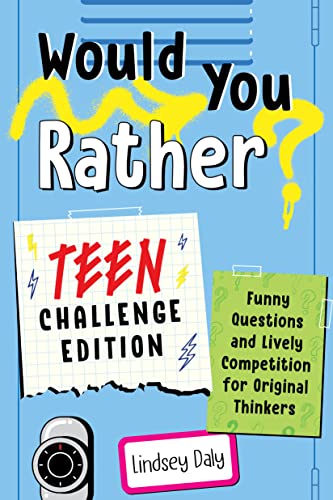 Would You Rather?

TEEN CHALLENGE EDITION

Funny Questions and Lively Competition for Original Thinkers

Lindsey Daly